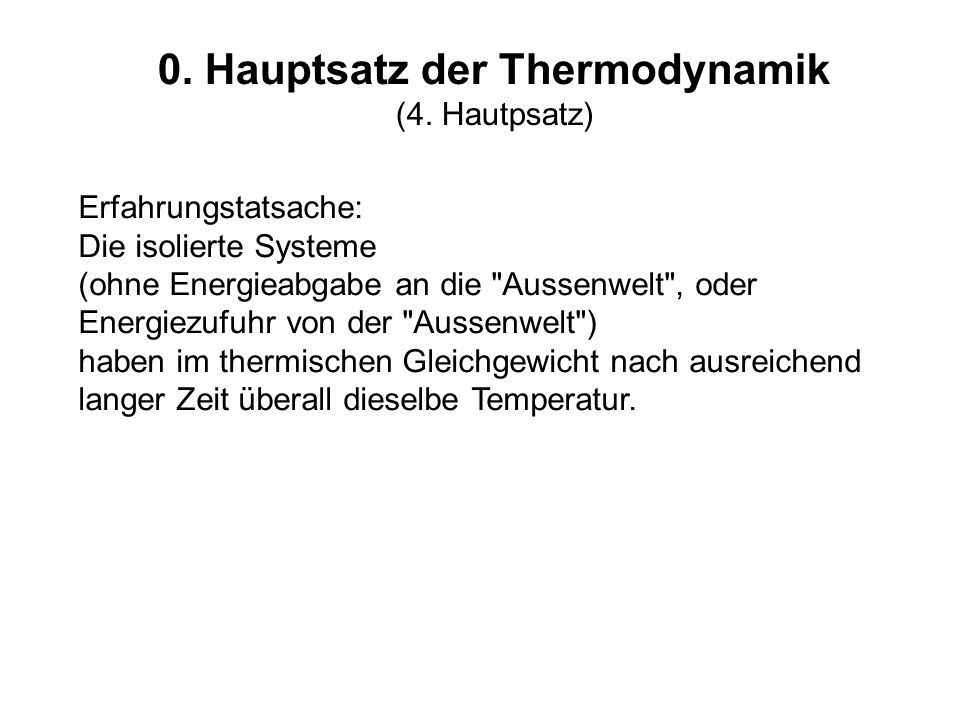 0. Hauptsatz der Thermodynamik
(4. Hautpsatz)

Erfahrungstatsache:
Die isolierte Systeme
(ohne Energieabgabe an die "Aussenwelt", oder Energiezufuhr von der "Aussenwelt")
haben im thermischen Gleichgewicht nach ausreichend langer Zeit überall dieselbe Temperatur.